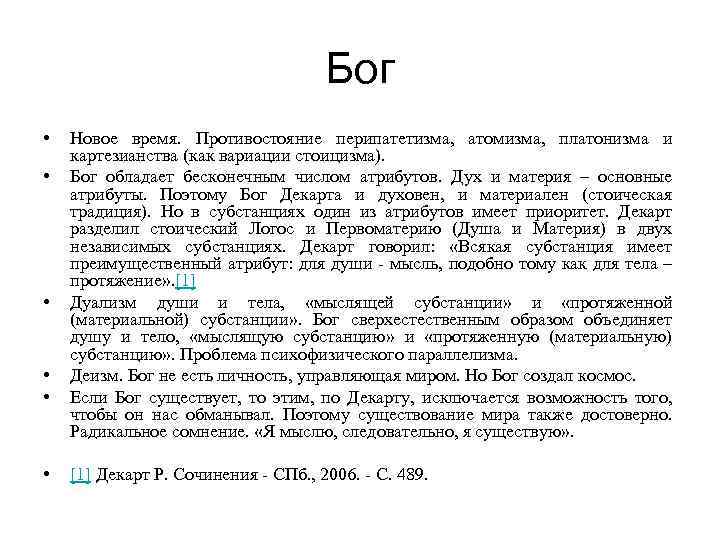 Бог

• Новое время. Противостояние перипатетизма, атомизма, платонизма и картезианства (как вариации стоицизма).

• Бог обладает бесконечным числом атрибутов. Дух и материя – основные атрибуты. Поэтому Бог Декарта и духовен, и материален (стоическая традиция). Но в субстанциях один из атрибутов имеет приоритет. Декарт разделил стоический Логос и Первоматерию (Душа и Материя) в двух независимых субстанциях. Декарт говорил: «Всякая субстанция имеет преимущественный атрибут: для души - мысль, подобно тому как для тела – протяжение».[1]

• Дуализм души и тела, «мыслящей субстанции» и «протяженной (материальной) субстанции». Бог сверхестественным образом объединяет душу и тело, «мыслящую субстанцию» и «протяженную (материальную) субстанцию». Проблема психофизического параллелизма.

• Деизм. Бог не есть личность, управляющая миром. Но Бог создал космос.

• Если Бог существует, то этим, по Декарту, исключается возможность того, чтобы он нас обманывал. Поэтому существование мира также достоверно. Радикальное сомнение. «Я мыслю, следовательно, я существую».

• [1] Декарт Р. Сочинения - СПб., 2006. - С. 489.